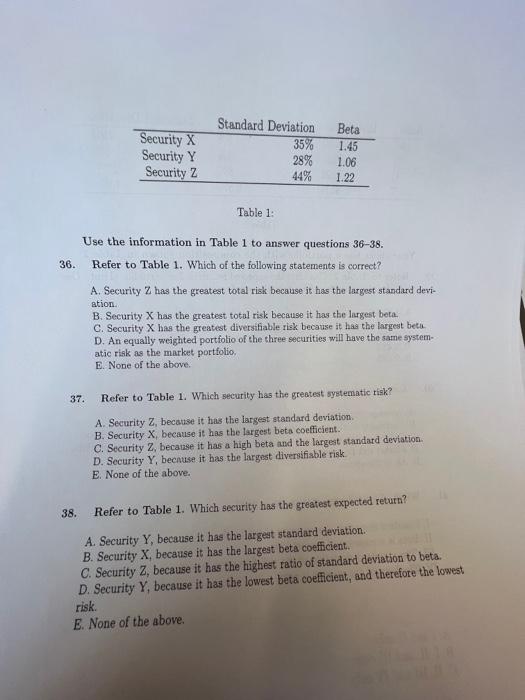 | | Standard Deviation | Beta |
|---|---|---|
| Security X | 35% | 1.45 |
| Security Y | 28% | 1.06 |
| Security Z | 44% | 1.22 |

Table 1:

Use the information in Table 1 to answer questions 36–38.

36. Refer to Table 1. Which of the following statements is correct?

A. Security Z has the greatest total risk because it has the largest standard deviation.
B. Security X has the greatest total risk because it has the largest beta.
C. Security X has the greatest diversifiable risk because it has the largest beta.
D. An equally weighted portfolio of the three securities will have the same systematic risk as the market portfolio.
E. None of the above.

37. Refer to Table 1. Which security has the greatest systematic risk?

A. Security Z, because it has the largest standard deviation.
B. Security X, because it has the largest beta coefficient.
C. Security Z, because it has a high beta and the largest standard deviation.
D. Security Y, because it has the largest diversifiable risk.
E. None of the above.

38. Refer to Table 1. Which security has the greatest expected return?

A. Security Y, because it has the largest standard deviation.
B. Security X, because it has the largest beta coefficient.
C. Security Z, because it has the highest ratio of standard deviation to beta.
D. Security Y, because it has the lowest beta coefficient, and therefore the lowest risk.
E. None of the above.